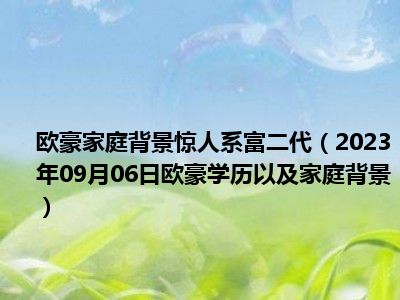 欧豪家庭背景惊人系富二代（2023年09月06日欧豪学历以及家庭背景）